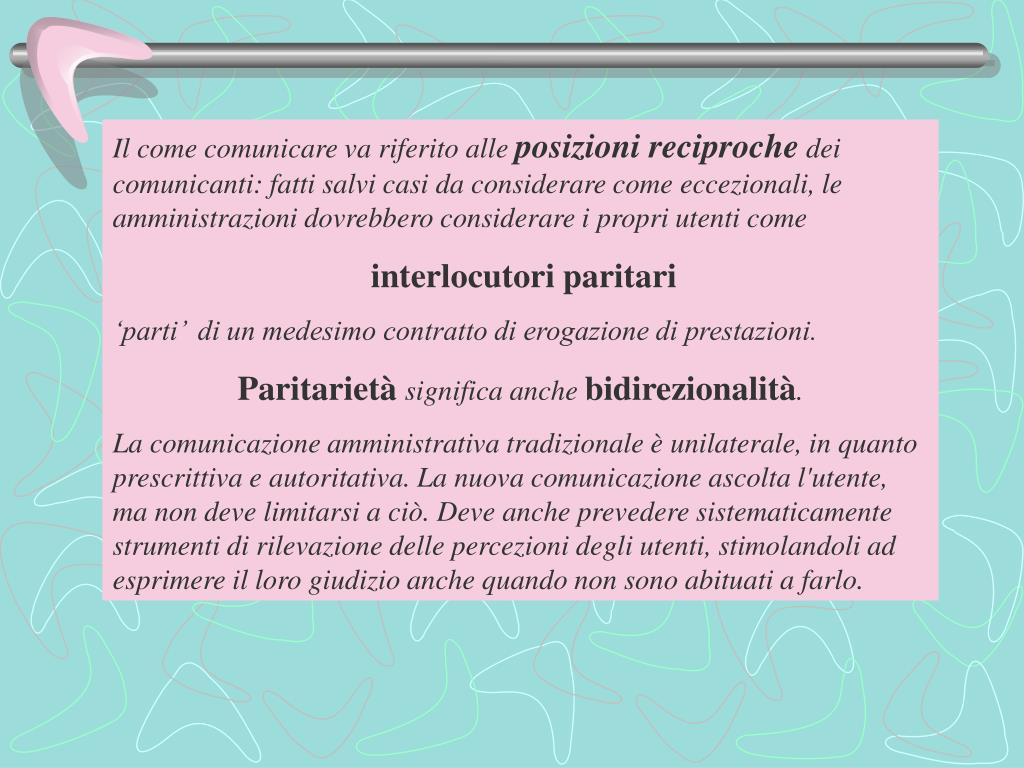 Il come comunicare va riferito alle posizioni reciproche dei comunicanti: fatti salvi casi da considerare come eccezionali, le amministrazioni dovrebbero considerare i propri utenti come

interlocutori paritari

‘parti’ di un medesimo contratto di erogazione di prestazioni.

Paritarietà significa anche bidirezionalità.

La comunicazione amministrativa tradizionale è unilaterale, in quanto prescrittiva e autoritativa. La nuova comunicazione ascolta l'utente, ma non deve limitarsi a ciò. Deve anche prevedere sistematicamente strumenti di rilevazione delle percezioni degli utenti, stimolandoli ad esprimere il loro giudizio anche quando non sono abituati a farlo.